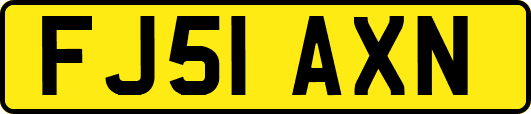 FJ51 AXN